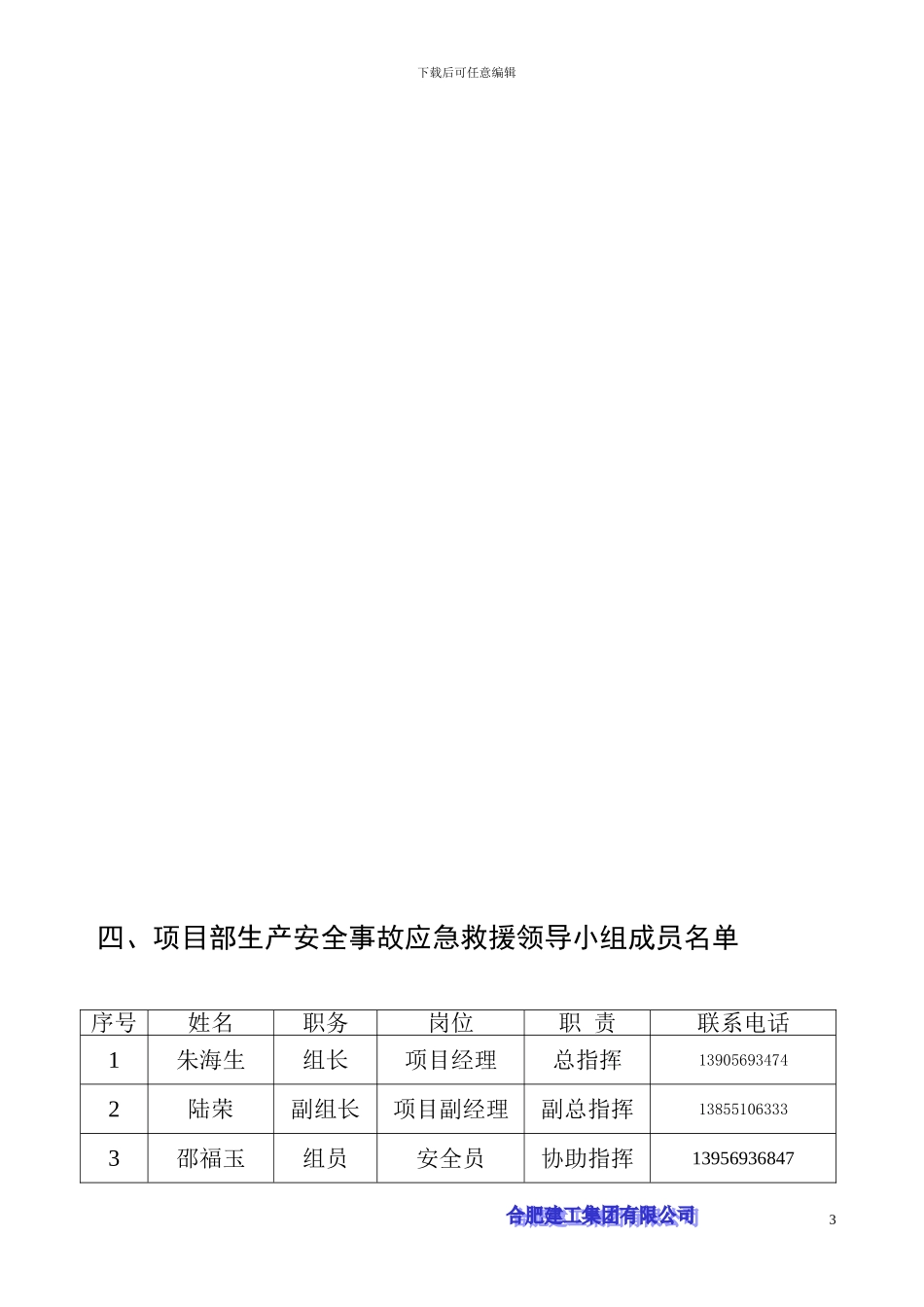 下载后可任意编辑

四、项目部生产安全事故应急救援领导小组成员名单

| 序号 | 姓名 | 职务 | 岗位 | 职 责 | 联系电话 |
|---|---|---|---|---|---|
| 1 | 朱海生 | 组长 | 项目经理 | 总指挥 | 13905693474 |
| 2 | 陆荣 | 副组长 | 项目副经理 | 副总指挥 | 13855106333 |
| 3 | 邵福玉 | 组员 | 安全员 | 协助指挥 | 13956936847 |

合肥建工集团有限公司

3